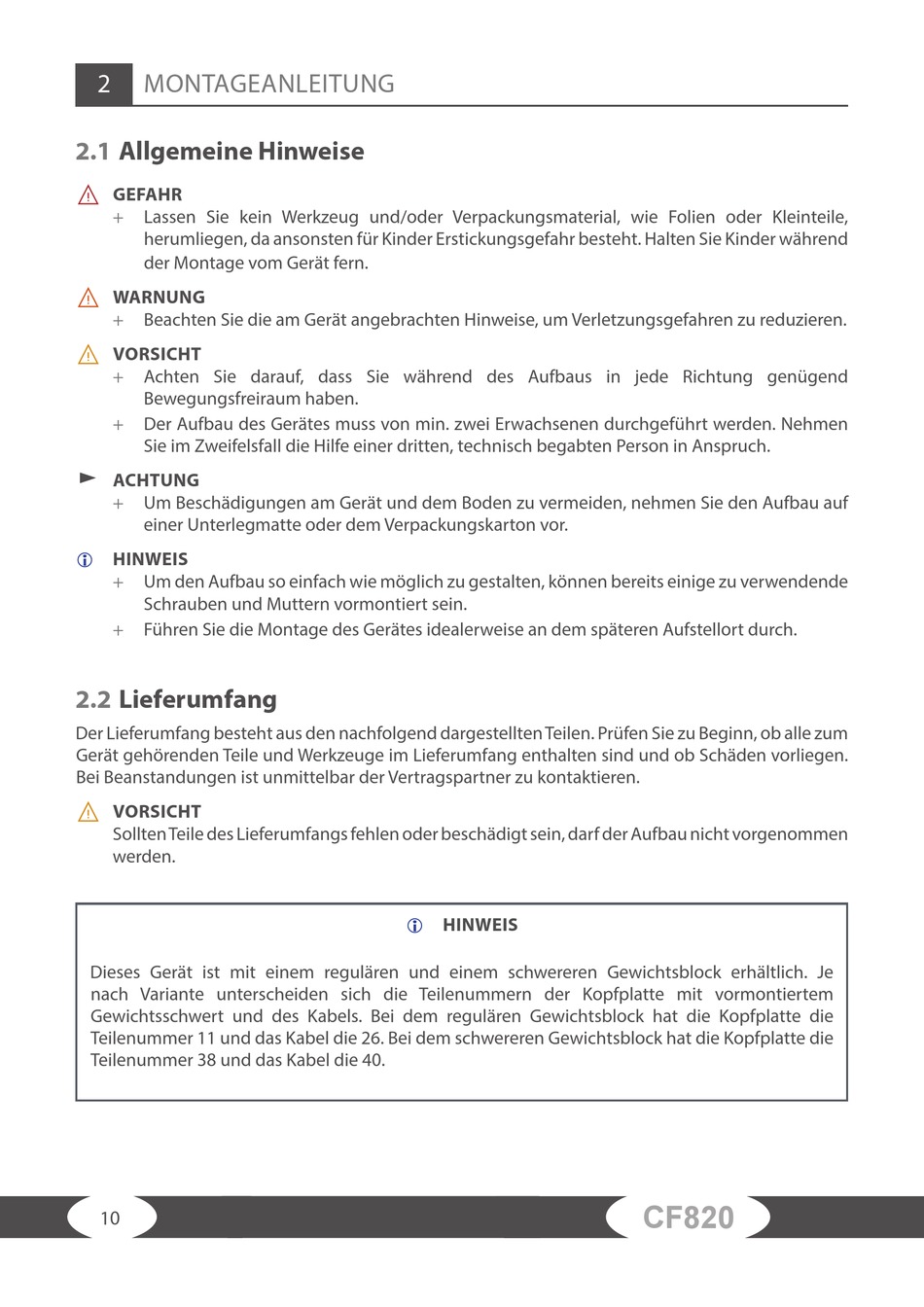 2 MONTAGEANLEITUNG

2.1 Allgemeine Hinweise

GEFAHR
+ Lassen Sie kein Werkzeug und/oder Verpackungsmaterial, wie Folien oder Kleinteile, herumliegen, da ansonsten für Kinder Erstickungsgefahr besteht. Halten Sie Kinder während der Montage vom Gerät fern.

WARNUNG
+ Beachten Sie die am Gerät angebrachten Hinweise, um Verletzungsgefahren zu reduzieren.

VORSICHT
+ Achten Sie darauf, dass Sie während des Aufbaus in jede Richtung genügend Bewegungsfreiraum haben.
+ Der Aufbau des Gerätes muss von min. zwei Erwachsenen durchgeführt werden. Nehmen Sie im Zweifelsfall die Hilfe einer dritten, technisch begabten Person in Anspruch.

ACHTUNG
+ Um Beschädigungen am Gerät und dem Boden zu vermeiden, nehmen Sie den Aufbau auf einer Unterlegmatte oder dem Verpackungskarton vor.

HINWEIS
+ Um den Aufbau so einfach wie möglich zu gestalten, können bereits einige zu verwendende Schrauben und Muttern vormontiert sein.
+ Führen Sie die Montage des Gerätes idealerweise an dem späteren Aufstellort durch.

2.2 Lieferumfang

Der Lieferumfang besteht aus den nachfolgend dargestellten Teilen. Prüfen Sie zu Beginn, ob alle zum Gerät gehörenden Teile und Werkzeuge im Lieferumfang enthalten sind und ob Schäden vorliegen. Bei Beanstandungen ist unmittelbar der Vertragspartner zu kontaktieren.

VORSICHT
Sollten Teile des Lieferumfangs fehlen oder beschädigt sein, darf der Aufbau nicht vorgenommen werden.

HINWEIS

Dieses Gerät ist mit einem regulären und einem schwereren Gewichtsblock erhältlich. Je nach Variante unterscheiden sich die Teilenummern der Kopfplatte mit vormontiertem Gewichtsschwert und des Kabels. Bei dem regulären Gewichtsblock hat die Kopfplatte die Teilenummer 11 und das Kabel die 26. Bei dem schwereren Gewichtsblock hat die Kopfplatte die Teilenummer 38 und das Kabel die 40.

10

CF820